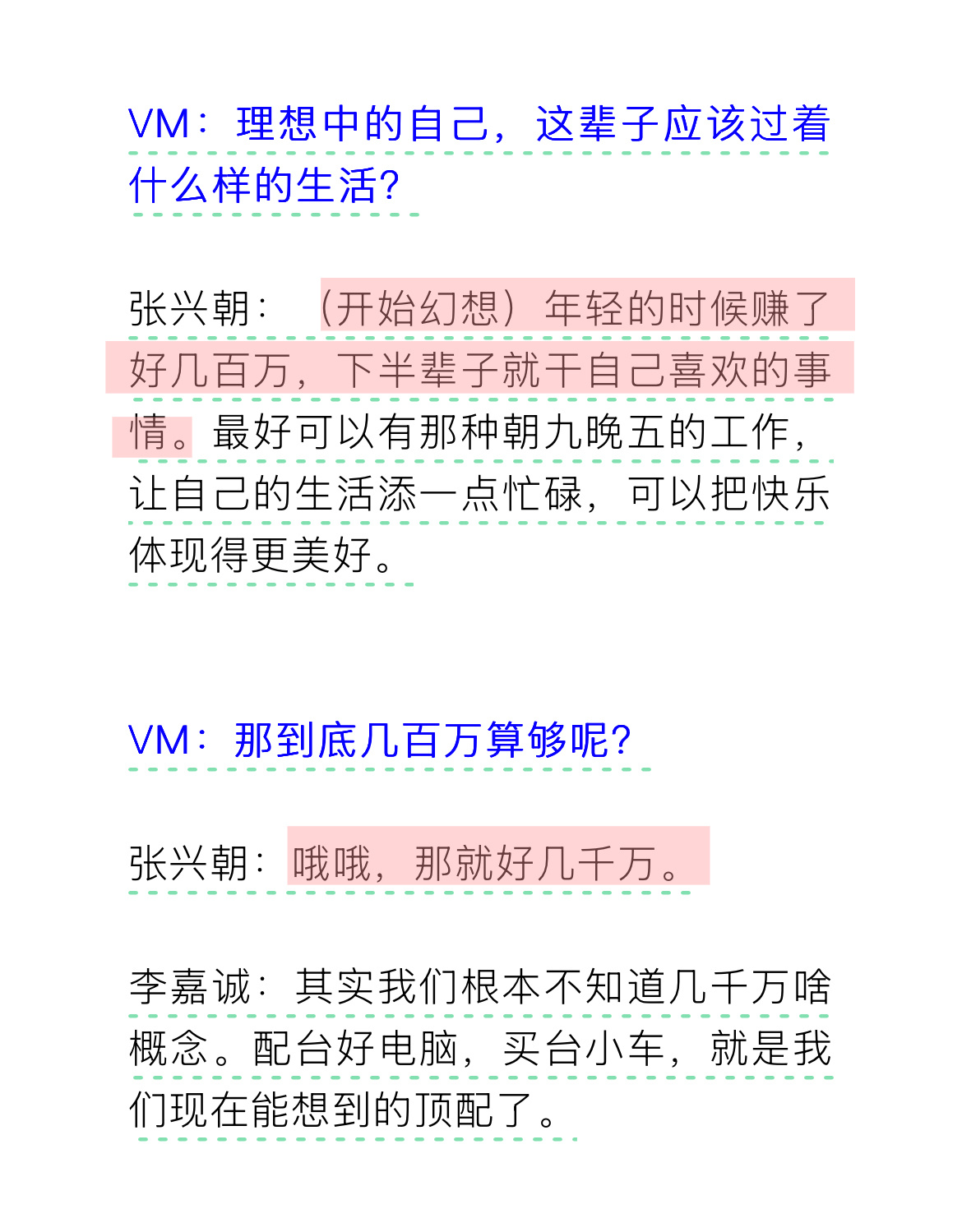 VM：理想中的自己，这辈子应该过着什么样的生活？

张兴朝：（开始幻想）年轻的时候赚了好几百万，下半辈子就干自己喜欢的事情。最好可以有那种朝九晚五的工作，让自己的生活添一点忙碌，可以把快乐体现得更美好。

VM：那到底几百万算够呢？

张兴朝：哦哦，那就好几千万。

李嘉诚：其实我们根本不知道几千万啥概念。配台好电脑，买台小车，就是我们现在能想到的顶配了。